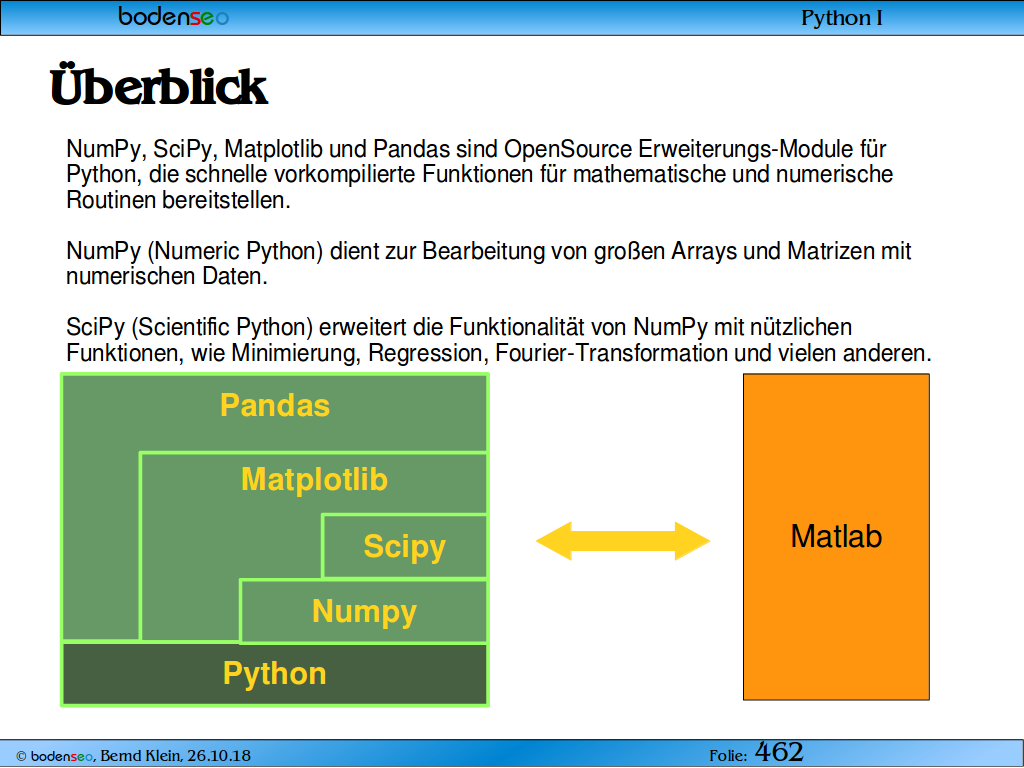 bodenseo

Python I

Überblick

NumPy, SciPy, Matplotlib und Pandas sind OpenSource Erweiterungs-Module für Python, die schnelle vorkompilierte Funktionen für mathematische und numerische Routinen bereitstellen.

NumPy (Numeric Python) dient zur Bearbeitung von großen Arrays und Matrizen mit numerischen Daten.

SciPy (Scientific Python) erweitert die Funktionalität von NumPy mit nützlichen Funktionen, wie Minimierung, Regression, Fourier-Transformation und vielen anderen.

Pandas

Matplotlib

Scipy

Numpy

Python

Matlab

© bodenseo, Bernd Klein, 26.10.18

Folie: 462